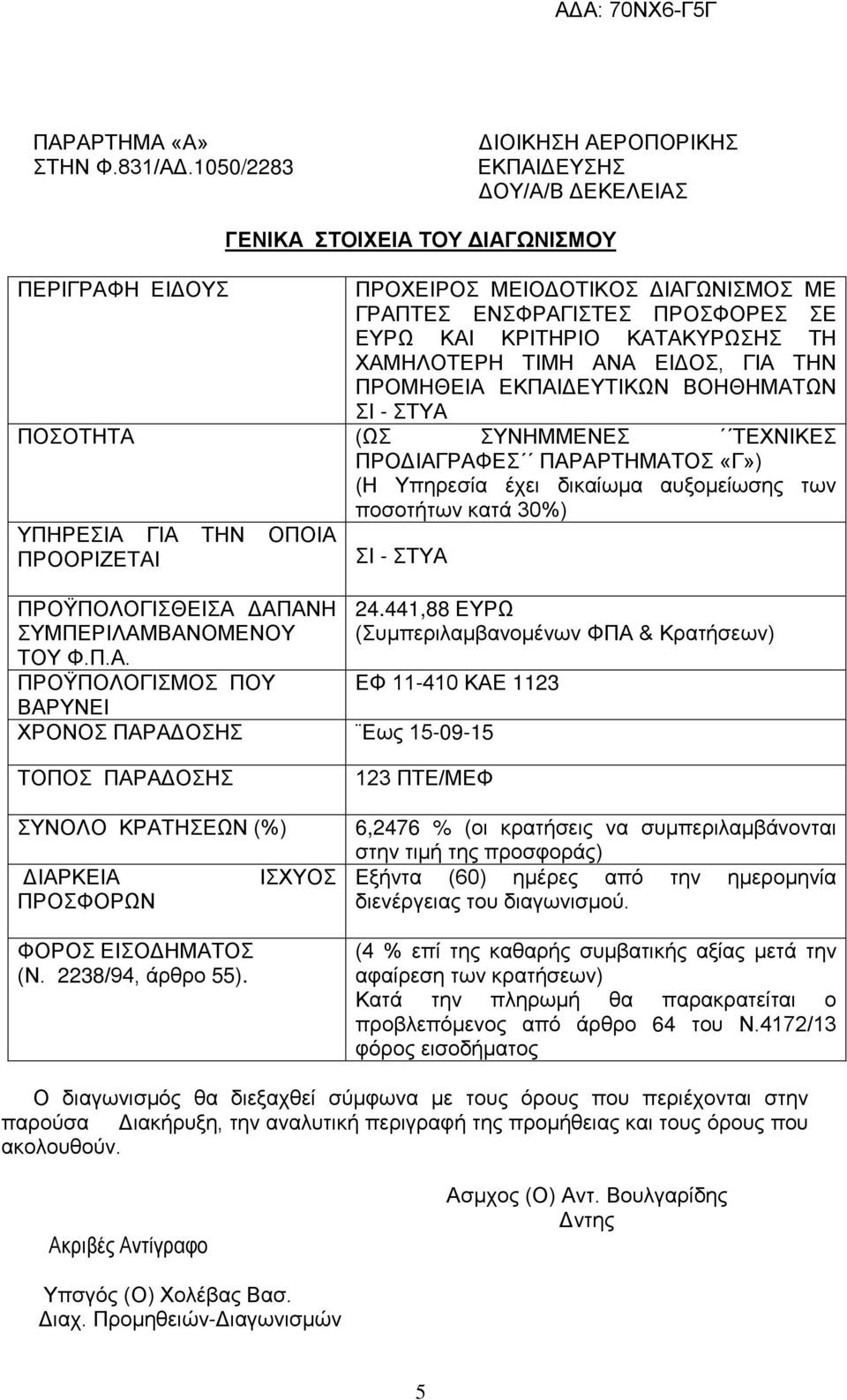 ΑΔΑ: 70ΝΧ6-Γ5Γ

ΠΑΡΑΡΤΗΜΑ «Α»
ΣΤΗΝ Φ.831/ΑΔ.1050/2283

ΔΙΟΙΚΗΣΗ ΑΕΡΟΠΟΡΙΚΗΣ
ΕΚΠΑΙΔΕΥΣΗΣ
ΔΟΥ/Α/Β ΔΕΚΕΛΕΙΑΣ

ΓΕΝΙΚΑ ΣΤΟΙΧΕΙΑ ΤΟΥ ΔΙΑΓΩΝΙΣΜΟΥ

| | |
|---|---|
| ΠΕΡΙΓΡΑΦΗ ΕΙΔΟΥΣ | ΠΡΟΧΕΙΡΟΣ ΜΕΙΟΔΟΤΙΚΟΣ ΔΙΑΓΩΝΙΣΜΟΣ ΜΕ ΓΡΑΠΤΕΣ ΕΝΣΦΡΑΓΙΣΤΕΣ ΠΡΟΣΦΟΡΕΣ ΣΕ ΕΥΡΩ ΚΑΙ ΚΡΙΤΗΡΙΟ ΚΑΤΑΚΥΡΩΣΗΣ ΤΗ ΧΑΜΗΛΟΤΕΡΗ ΤΙΜΗ ΑΝΑ ΕΙΔΟΣ, ΓΙΑ ΤΗΝ ΠΡΟΜΗΘΕΙΑ ΕΚΠΑΙΔΕΥΤΙΚΩΝ ΒΟΗΘΗΜΑΤΩΝ ΣΙ - ΣΤΥΑ |
| ΠΟΣΟΤΗΤΑ | (ΩΣ ΣΥΝΗΜΜΕΝΕΣ ΄΄ΤΕΧΝΙΚΕΣ ΠΡΟΔΙΑΓΡΑΦΕΣ΄΄ ΠΑΡΑΡΤΗΜΑΤΟΣ «Γ») (Η Υπηρεσία έχει δικαίωμα αυξομείωσης των ποσοτήτων κατά 30%) |
| ΥΠΗΡΕΣΙΑ ΓΙΑ ΤΗΝ ΟΠΟΙΑ ΠΡΟΟΡΙΖΕΤΑΙ | ΣΙ - ΣΤΥΑ |
| ΠΡΟΫΠΟΛΟΓΙΣΘΕΙΣΑ ΔΑΠΑΝΗ ΣΥΜΠΕΡΙΛΑΜΒΑΝΟΜΕΝΟΥ ΤΟΥ Φ.Π.Α. | 24.441,88 ΕΥΡΩ (Συμπεριλαμβανομένων ΦΠΑ & Κρατήσεων) |
| ΠΡΟΫΠΟΛΟΓΙΣΜΟΣ ΠΟΥ ΒΑΡΥΝΕΙ | ΕΦ 11-410 ΚΑΕ 1123 |
| ΧΡΟΝΟΣ ΠΑΡΑΔΟΣΗΣ | ¨Εως 15-09-15 |
| ΤΟΠΟΣ ΠΑΡΑΔΟΣΗΣ | 123 ΠΤΕ/ΜΕΦ |
| ΣΥΝΟΛΟ ΚΡΑΤΗΣΕΩΝ (%) | 6,2476 % (οι κρατήσεις να συμπεριλαμβάνονται στην τιμή της προσφοράς) |
| ΔΙΑΡΚΕΙΑ ΙΣΧΥΟΣ ΠΡΟΣΦΟΡΩΝ | Εξήντα (60) ημέρες από την ημερομηνία διενέργειας του διαγωνισμού. |
| ΦΟΡΟΣ ΕΙΣΟΔΗΜΑΤΟΣ (Ν. 2238/94, άρθρο 55). | (4 % επί της καθαρής συμβατικής αξίας μετά την αφαίρεση των κρατήσεων) Κατά την πληρωμή θα παρακρατείται ο προβλεπόμενος από άρθρο 64 του Ν.4172/13 φόρος εισοδήματος |

Ο διαγωνισμός θα διεξαχθεί σύμφωνα με τους όρους που περιέχονται στην παρούσα Διακήρυξη, την αναλυτική περιγραφή της προμήθειας και τους όρους που ακολουθούν.

Ασμχος (Ο) Αντ. Βουλγαρίδης
Δντης

Ακριβές Αντίγραφο

Υπσγός (Ο) Χολέβας Βασ.
Διαχ. Προμηθειών-Διαγωνισμών

5